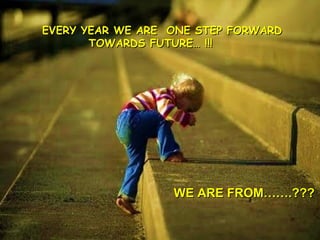 EVERY YEAR WE ARE ONE STEP FORWARD TOWARDS FUTURE... !!!

WE ARE FROM.......???